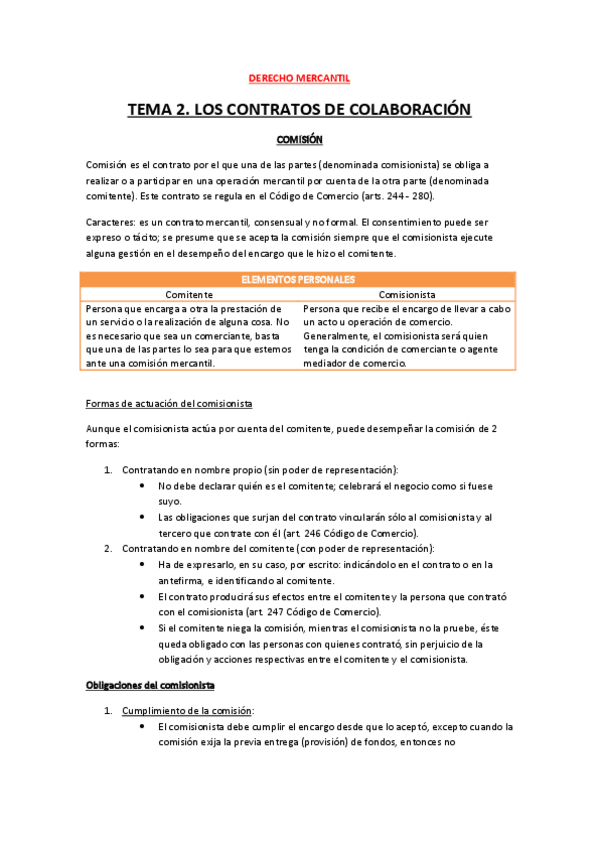 DERECHO MERCANTIL

TEMA 2. LOS CONTRATOS DE COLABORACIÓN

COMISIÓN

Comisión es el contrato por el que una de las partes (denominada comisionista) se obliga a realizar o a participar en una operación mercantil por cuenta de la otra parte (denominada comitente). Este contrato se regula en el Código de Comercio (arts. 244 - 280).

Caracteres: es un contrato mercantil, consensual y no formal. El consentimiento puede ser expreso o tácito; se presume que se acepta la comisión siempre que el comisionista ejecute alguna gestión en el desempeño del encargo que le hizo el comitente.

| ELEMENTOS PERSONALES | |
|---|---|
| Comitente | Comisionista |
| Persona que encarga a otra la prestación de un servicio o la realización de alguna cosa. No es necesario que sea un comerciante, basta que una de las partes lo sea para que estemos ante una comisión mercantil. | Persona que recibe el encargo de llevar a cabo un acto u operación de comercio. Generalmente, el comisionista será quien tenga la condición de comerciante o agente mediador de comercio. |

Formas de actuación del comisionista

Aunque el comisionista actúa por cuenta del comitente, puede desempeñar la comisión de 2 formas:

1. Contratando en nombre propio (sin poder de representación):
• No debe declarar quién es el comitente; celebrará el negocio como si fuese suyo.
• Las obligaciones que surjan del contrato vincularán sólo al comisionista y al tercero que contrate con él (art. 246 Código de Comercio).
2. Contratando en nombre del comitente (con poder de representación):
• Ha de expresarlo, en su caso, por escrito: indicándolo en el contrato o en la antefirma, e identificando al comitente.
• El contrato producirá sus efectos entre el comitente y la persona que contrató con el comisionista (art. 247 Código de Comercio).
• Si el comitente niega la comisión, mientras el comisionista no la pruebe, éste queda obligado con las personas con quienes contrató, sin perjuicio de la obligación y acciones respectivas entre el comitente y el comisionista.

Obligaciones del comisionista

1. Cumplimiento de la comisión:
• El comisionista debe cumplir el encargo desde que lo aceptó, excepto cuando la comisión exija la previa entrega (provisión) de fondos, entonces no